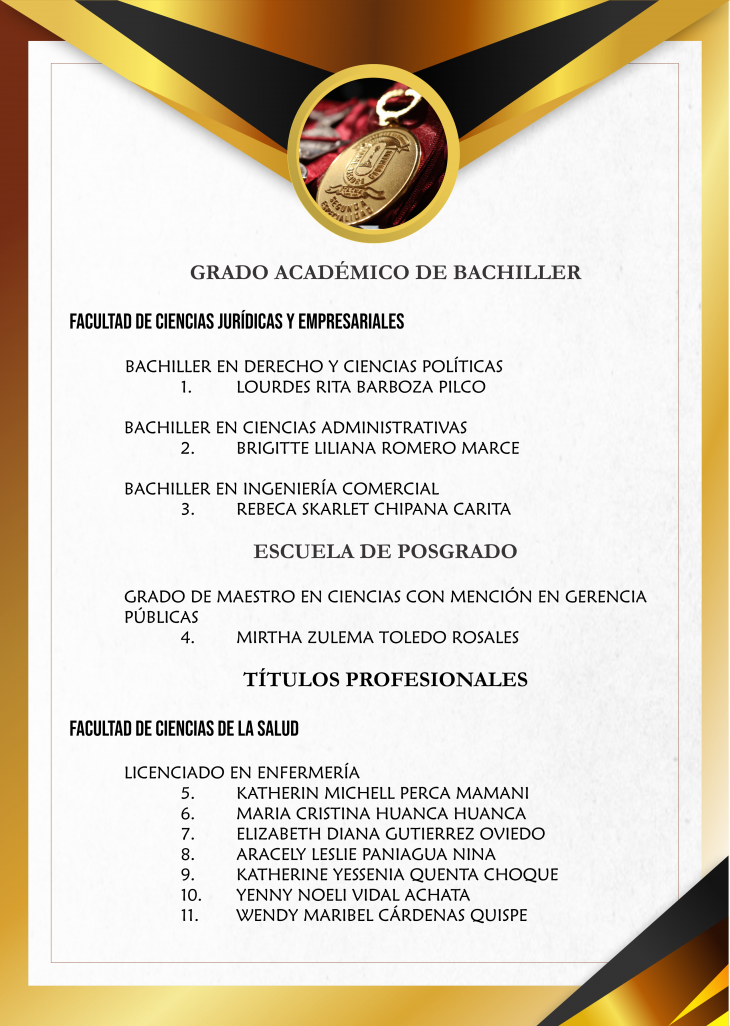 GRADO ACADÉMICO DE BACHILLER

FACULTAD DE CIENCIAS JURÍDICAS Y EMPRESARIALES

BACHILLER EN DERECHO Y CIENCIAS POLÍTICAS
1. LOURDES RITA BARBOZA PILCO

BACHILLER EN CIENCIAS ADMINISTRATIVAS
2. BRIGITTE LILIANA ROMERO MARCE

BACHILLER EN INGENIERÍA COMERCIAL
3. REBECA SKARLET CHIPANA CARITA

ESCUELA DE POSGRADO

GRADO DE MAESTRO EN CIENCIAS CON MENCIÓN EN GERENCIA PÚBLICAS
4. MIRTHA ZULEMA TOLEDO ROSALES

TÍTULOS PROFESIONALES

FACULTAD DE CIENCIAS DE LA SALUD

LICENCIADO EN ENFERMERÍA
5. KATHERIN MICHELL PERCA MAMANI
6. MARIA CRISTINA HUANCA HUANCA
7. ELIZABETH DIANA GUTIERREZ OVIEDO
8. ARACELY LESLIE PANIAGUA NINA
9. KATHERINE YESSENIA QUENTA CHOQUE
10. YENNY NOELI VIDAL ACHATA
11. WENDY MARIBEL CÁRDENAS QUISPE